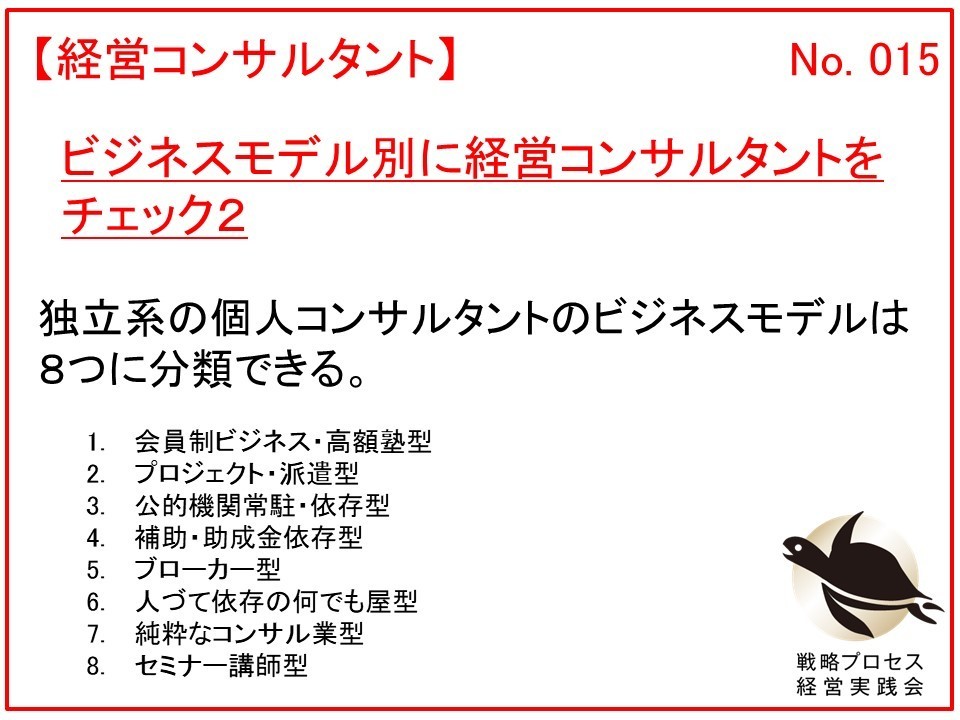 【経営コンサルタント】 No. 015

ビジネスモデル別に経営コンサルタントをチェック2

独立系の個人コンサルタントのビジネスモデルは8つに分類できる。

1. 会員制ビジネス・高額塾型
2. プロジェクト・派遣型
3. 公的機関常駐・依存型
4. 補助・助成金依存型
5. ブローカー型
6. 人づて依存の何でも屋型
7. 純粋なコンサル業型
8. セミナー講師型

戦略プロセス
経営実践会